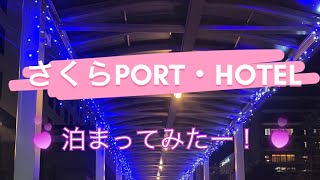 さくらPORT・HOTEL

泊まってみたー！